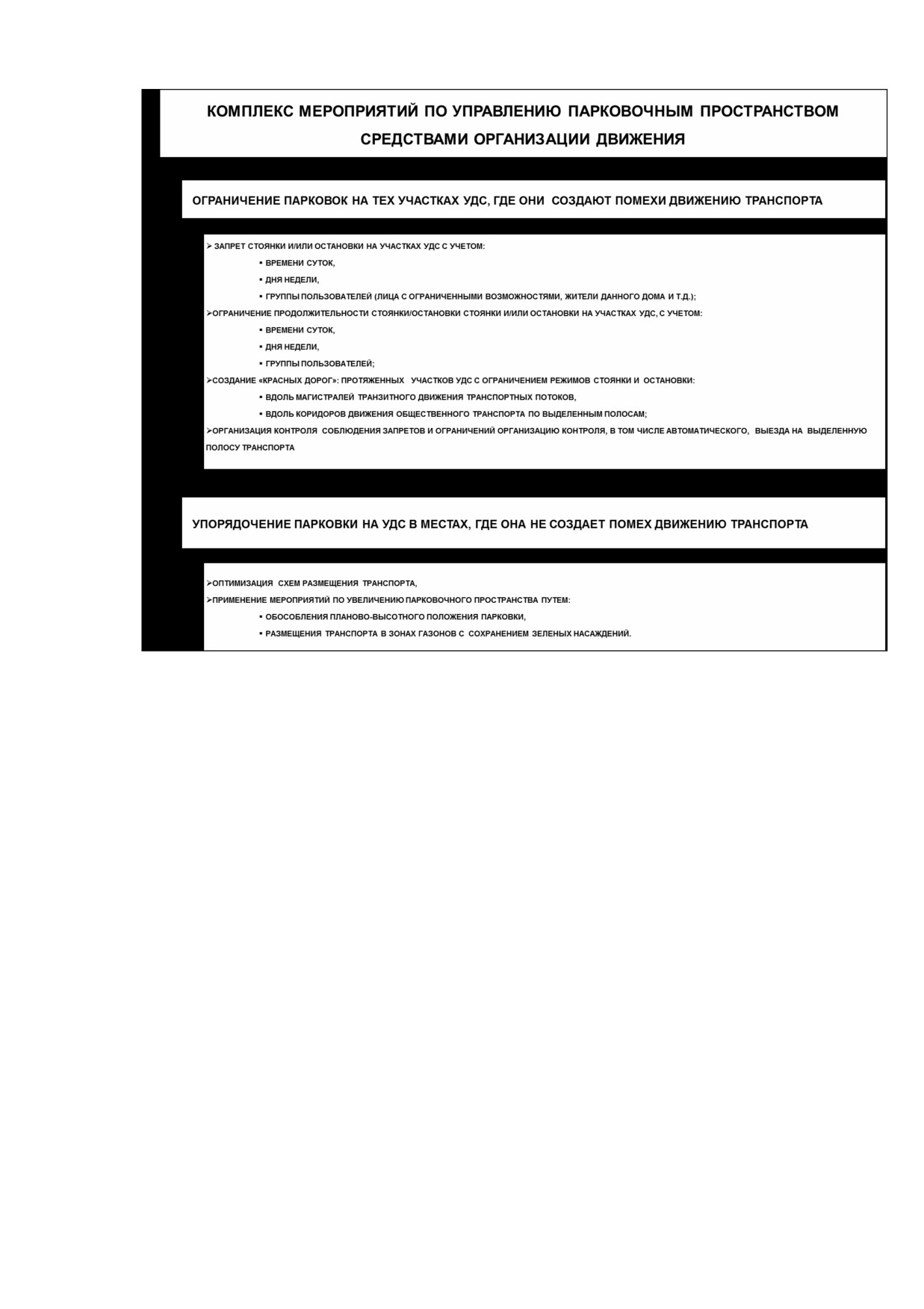 КОМПЛЕКС МЕРОПРИЯТИЙ ПО УПРАВЛЕНИЮ ПАРКОВОЧНЫМ ПРОСТРАНСТВОМ СРЕДСТВАМИ ОРГАНИЗАЦИИ ДВИЖЕНИЯ

ОГРАНИЧЕНИЕ ПАРКОВОК НА ТЕХ УЧАСТКАХ УДС, ГДЕ ОНИ СОЗДАЮТ ПОМЕХИ ДВИЖЕНИЮ ТРАНСПОРТА

➢ ЗАПРЕТ СТОЯНКИ И/ИЛИ ОСТАНОВКИ НА УЧАСТКАХ УДС С УЧЕТОМ:
▪ ВРЕМЕНИ СУТОК,
▪ ДНЯ НЕДЕЛИ,
▪ ГРУППЫ ПОЛЬЗОВАТЕЛЕЙ (ЛИЦА С ОГРАНИЧЕННЫМИ ВОЗМОЖНОСТЯМИ, ЖИТЕЛИ ДАННОГО ДОМА И Т.Д.);
➢ОГРАНИЧЕНИЕ ПРОДОЛЖИТЕЛЬНОСТИ СТОЯНКИ/ОСТАНОВКИ СТОЯНКИ И/ИЛИ ОСТАНОВКИ НА УЧАСТКАХ УДС, С УЧЕТОМ:
▪ ВРЕМЕНИ СУТОК,
▪ ДНЯ НЕДЕЛИ,
▪ ГРУППЫ ПОЛЬЗОВАТЕЛЕЙ;
➢СОЗДАНИЕ «КРАСНЫХ ДОРОГ»: ПРОТЯЖЕННЫХ УЧАСТКОВ УДС С ОГРАНИЧЕНИЕМ РЕЖИМОВ СТОЯНКИ И ОСТАНОВКИ:
▪ ВДОЛЬ МАГИСТРАЛЕЙ ТРАНЗИТНОГО ДВИЖЕНИЯ ТРАНСПОРТНЫХ ПОТОКОВ,
▪ ВДОЛЬ КОРИДОРОВ ДВИЖЕНИЯ ОБЩЕСТВЕННОГО ТРАНСПОРТА ПО ВЫДЕЛЕННЫМ ПОЛОСАМ;
➢ОРГАНИЗАЦИЯ КОНТРОЛЯ СОБЛЮДЕНИЯ ЗАПРЕТОВ И ОГРАНИЧЕНИЙ ОРГАНИЗАЦИЮ КОНТРОЛЯ, В ТОМ ЧИСЛЕ АВТОМАТИЧЕСКОГО, ВЫЕЗДА НА ВЫДЕЛЕННУЮ ПОЛОСУ ТРАНСПОРТА

УПОРЯДОЧЕНИЕ ПАРКОВКИ НА УДС В МЕСТАХ, ГДЕ ОНА НЕ СОЗДАЕТ ПОМЕХ ДВИЖЕНИЮ ТРАНСПОРТА

➢ОПТИМИЗАЦИЯ СХЕМ РАЗМЕЩЕНИЯ ТРАНСПОРТА,
➢ПРИМЕНЕНИЕ МЕРОПРИЯТИЙ ПО УВЕЛИЧЕНИЮ ПАРКОВОЧНОГО ПРОСТРАНСТВА ПУТЕМ:
▪ ОБОСОБЛЕНИЯ ПЛАНОВО-ВЫСОТНОГО ПОЛОЖЕНИЯ ПАРКОВКИ,
▪ РАЗМЕЩЕНИЯ ТРАНСПОРТА В ЗОНАХ ГАЗОНОВ С СОХРАНЕНИЕМ ЗЕЛЕНЫХ НАСАЖДЕНИЙ.